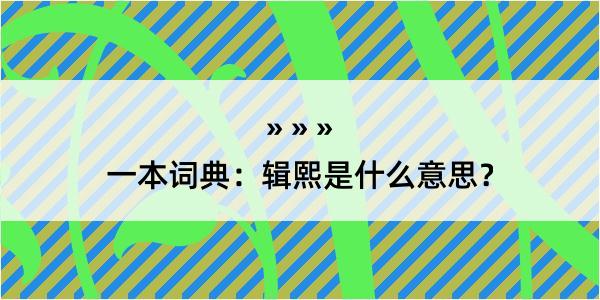 » » »

一本词典：辑熙是什么意思？